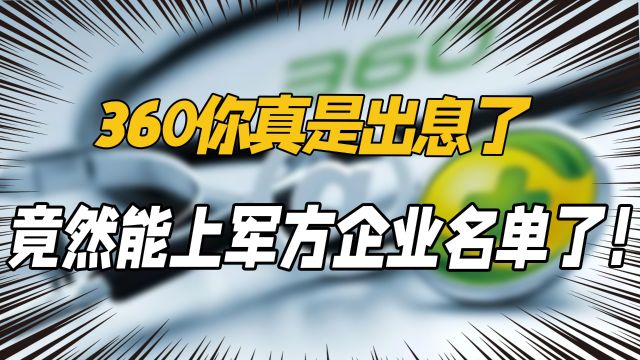 360

360你真是出息了

竟然能上军方企业名单了！